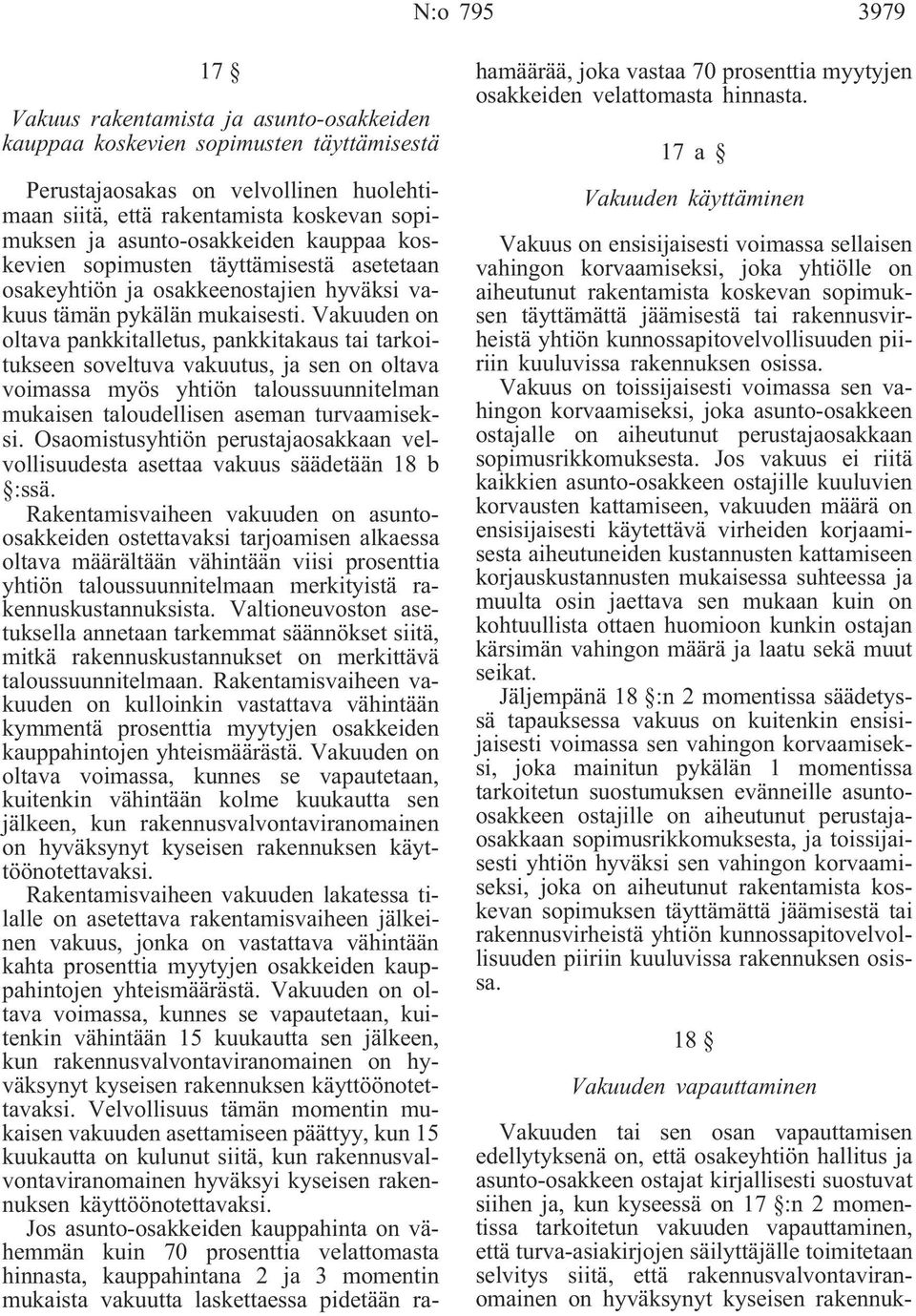 N:o 795 3979

17 §

Vakuus rakentamista ja asunto-osakkeiden kauppaa koskevien sopimusten täyttämisestä

Perustajaosakas on velvollinen huolehtimaan siitä, että rakentamista koskevan sopimuksen ja asunto-osakkeiden kauppaa koskevien sopimusten täyttämisestä asetetaan osakeyhtiön ja osakkeenostajien hyväksi vakuus tämän pykälän mukaisesti. Vakuuden on oltava pankkitalletus, pankkitakaus tai tarkoitukseen soveltuva vakuutus, ja sen on oltava voimassa myös yhtiön taloussuunnitelman mukaisen taloudellisen aseman turvaamiseksi. Osaomistusyhtiön perustajaosakkaan velvollisuudesta asettaa vakuus säädetään 18 b §:ssä.

Rakentamisvaiheen vakuuden on asunto-osakkeiden ostettavaksi tarjoamisen alkaessa oltava määrältään vähintään viisi prosenttia yhtiön taloussuunnitelmaan merkityistä rakennuskustannuksista. Valtioneuvoston asetuksella annetaan tarkemmat säännökset siitä, mitkä rakennuskustannukset on merkittävä taloussuunnitelmaan. Rakentamisvaiheen vakuuden on kulloinkin vastattava vähintään kymmentä prosenttia myytyjen osakkeiden kauppahintojen yhteismäärästä. Vakuuden on oltava voimassa, kunnes se vapautetaan, kuitenkin vähintään kolme kuukautta sen jälkeen, kun rakennusvalvontaviranomainen on hyväksynyt kyseisen rakennuksen käyttöönotettavaksi.

Rakentamisvaiheen vakuuden lakatessa tilalle on asetettava rakentamisvaiheen jälkeinen vakuus, jonka on vastattava vähintään kahta prosenttia myytyjen osakkeiden kauppahintojen yhteismäärästä. Vakuuden on oltava voimassa, kunnes se vapautetaan, kuitenkin vähintään 15 kuukautta sen jälkeen, kun rakennusvalvontaviranomainen on hyväksynyt kyseisen rakennuksen käyttöönotettavaksi. Velvollisuus tämän momentin mukaisen vakuuden asettamiseen päättyy, kun 15 kuukautta on kulunut siitä, kun rakennusvalvontaviranomainen hyväksyi kyseisen rakennuksen käyttöönotettavaksi.

Jos asunto-osakkeiden kauppahinta on vähemmän kuin 70 prosenttia velattomasta hinnasta, kauppahintana 2 ja 3 momentin mukaista vakuutta laskettaessa pidetään rahamäärää, joka vastaa 70 prosenttia myytyjen osakkeiden velattomasta hinnasta.

17 a §

Vakuuden käyttäminen

Vakuus on ensisijaisesti voimassa sellaisen vahingon korvaamiseksi, joka yhtiölle on aiheutunut rakentamista koskevan sopimuksen täyttämättä jäämisestä tai rakennusvirheistä yhtiön kunnossapitovelvollisuuden piiriin kuuluvissa rakennuksen osissa.

Vakuus on toissijaisesti voimassa sen vahingon korvaamiseksi, joka asunto-osakkeen ostajalle on aiheutunut perustajaosakkaan sopimusrikkomuksesta. Jos vakuus ei riitä kaikkien asunto-osakkeen ostajille kuuluvien korvausten kattamiseen, vakuuden määrä on ensisijaisesti käytettävä virheiden korjaamisesta aiheutuneiden kustannusten kattamiseen korjauskustannusten mukaisessa suhteessa ja muulta osin jaettava sen mukaan kuin on kohtuullista ottaen huomioon kunkin ostajan kärsimän vahingon määrä ja laatu sekä muut seikat.

Jäljempänä 18 §:n 2 momentissa säädetyssä tapauksessa vakuus on kuitenkin ensisijaisesti voimassa sen vahingon korvaamiseksi, joka mainitun pykälän 1 momentissa tarkoitetun suostumuksen evänneille asunto-osakkeen ostajille on aiheutunut perustajaosakkaan sopimusrikkomuksesta, ja toissijaisesti yhtiön hyväksi sen vahingon korvaamiseksi, joka on aiheutunut rakentamista koskevan sopimuksen täyttämättä jäämisestä tai rakennusvirheistä yhtiön kunnossapitovelvollisuuden piiriin kuuluvissa rakennuksen osissa.

18 §

Vakuuden vapauttaminen

Vakuuden tai sen osan vapauttamisen edellytyksenä on, että osakeyhtiön hallitus ja asunto-osakkeen ostajat kirjallisesti suostuvat siihen ja, kun kyseessä on 17 §:n 2 momentissa tarkoitetun vakuuden vapauttaminen, että turva-asiakirjojen säilyttäjälle toimitetaan selvitys siitä, että rakennusvalvontaviranomainen on hyväksynyt kyseisen rakennuk-